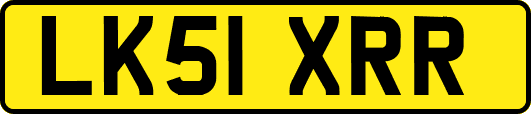 LK51 XRR